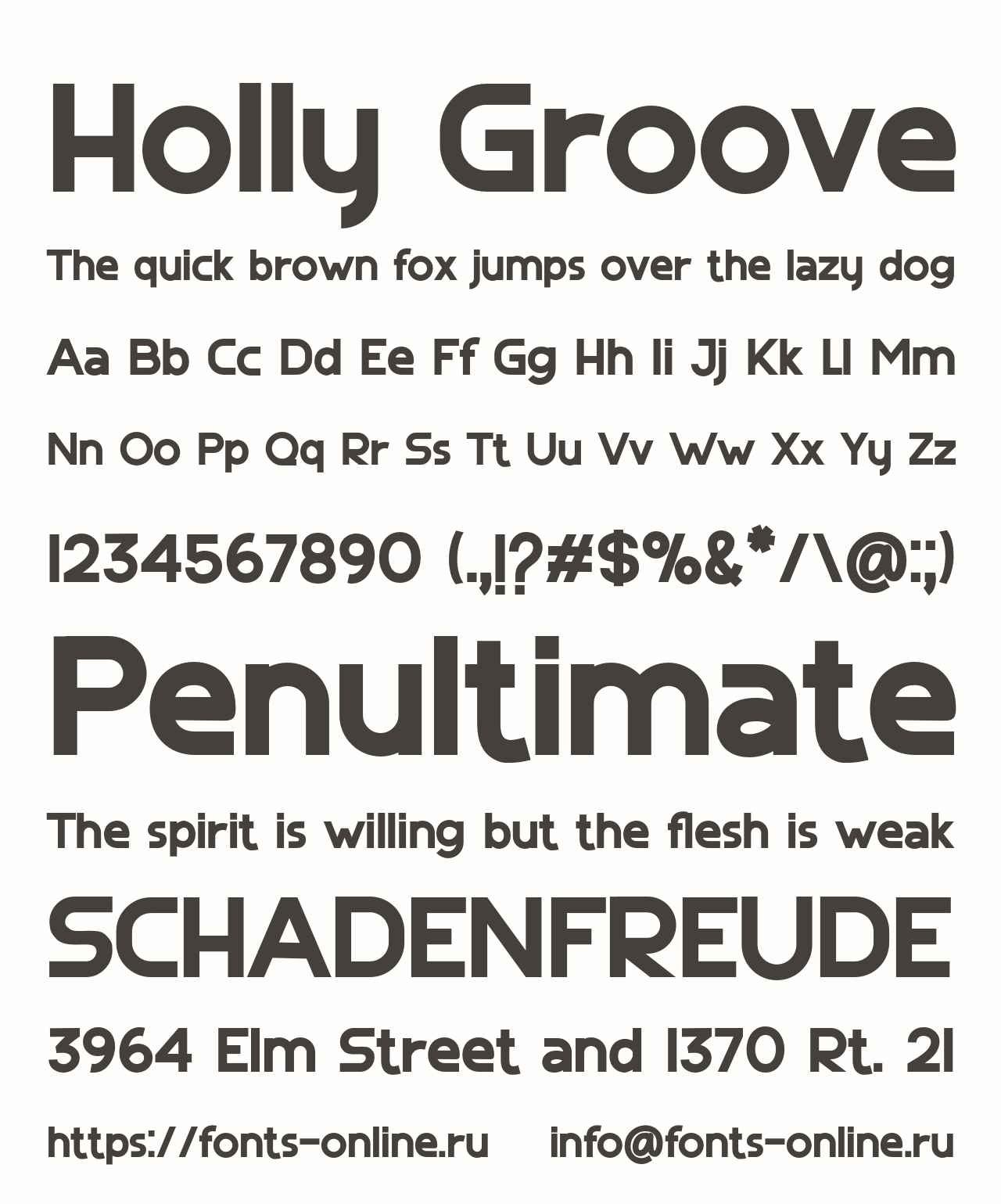 Holly Groove

The quick brown fox jumps over the lazy dog

Aa Bb Cc Dd Ee Ff Gg Hh Ii Jj Kk Ll Mm

Nn Oo Pp Qq Rr Ss Tt Uu Vv Ww Xx Yy Zz

1234567890 (.,!?#$%&*/\@:;)

Penultimate

The spirit is willing but the flesh is weak

SCHADENFREUDE

3964 Elm Street and 1370 Rt. 21

https://fonts-online.ru info@fonts-online.ru